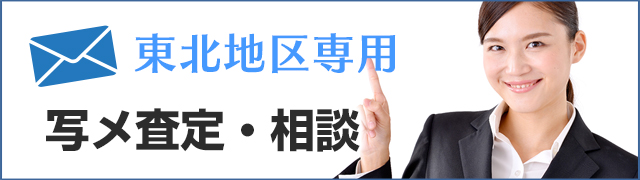 東北地区専用

写メ査定・相談